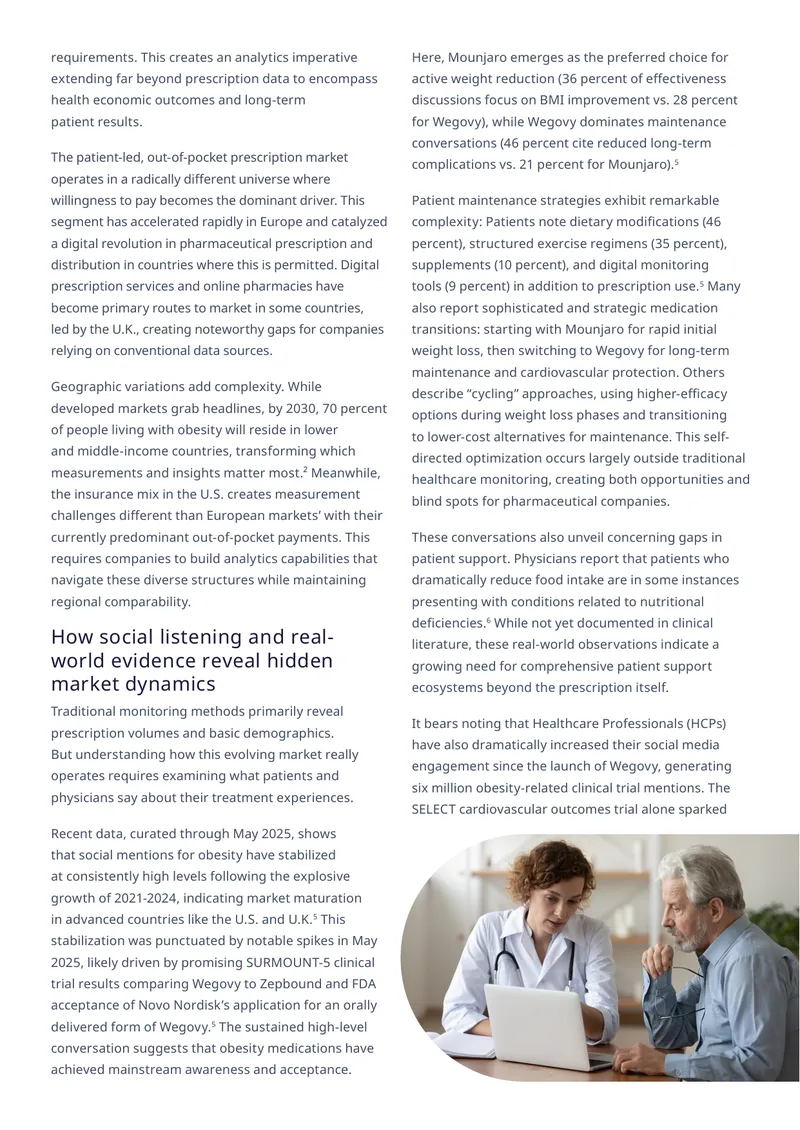 requirements. This creates an analytics imperative extending far beyond prescription data to encompass health economic outcomes and long-term patient results.

The patient-led, out-of-pocket prescription market operates in a radically different universe where willingness to pay becomes the dominant driver. This segment has accelerated rapidly in Europe and catalyzed a digital revolution in pharmaceutical prescription and distribution in countries where this is permitted. Digital prescription services and online pharmacies have become primary routes to market in some countries, led by the U.K., creating noteworthy gaps for companies relying on conventional data sources.

Geographic variations add complexity. While developed markets grab headlines, by 2030, 70 percent of people living with obesity will reside in lower and middle-income countries, transforming which measurements and insights matter most.$^2$ Meanwhile, the insurance mix in the U.S. creates measurement challenges different than European markets' with their currently predominant out-of-pocket payments. This requires companies to build analytics capabilities that navigate these diverse structures while maintaining regional comparability.

How social listening and real-world evidence reveal hidden market dynamics

Traditional monitoring methods primarily reveal prescription volumes and basic demographics. But understanding how this evolving market really operates requires examining what patients and physicians say about their treatment experiences.

Recent data, curated through May 2025, shows that social mentions for obesity have stabilized at consistently high levels following the explosive growth of 2021-2024, indicating market maturation in advanced countries like the U.S. and U.K.$^5$ This stabilization was punctuated by notable spikes in May 2025, likely driven by promising SURMOUNT-5 clinical trial results comparing Wegovy to Zepbound and FDA acceptance of Novo Nordisk's application for an orally delivered form of Wegovy.$^5$ The sustained high-level conversation suggests that obesity medications have achieved mainstream awareness and acceptance.

Here, Mounjaro emerges as the preferred choice for active weight reduction (36 percent of effectiveness discussions focus on BMI improvement vs. 28 percent for Wegovy), while Wegovy dominates maintenance conversations (46 percent cite reduced long-term complications vs. 21 percent for Mounjaro).$^5$

Patient maintenance strategies exhibit remarkable complexity: Patients note dietary modifications (46 percent), structured exercise regimens (35 percent), supplements (10 percent), and digital monitoring tools (9 percent) in addition to prescription use.$^5$ Many also report sophisticated and strategic medication transitions: starting with Mounjaro for rapid initial weight loss, then switching to Wegovy for long-term maintenance and cardiovascular protection. Others describe "cycling" approaches, using higher-efficacy options during weight loss phases and transitioning to lower-cost alternatives for maintenance. This self-directed optimization occurs largely outside traditional healthcare monitoring, creating both opportunities and blind spots for pharmaceutical companies.

These conversations also unveil concerning gaps in patient support. Physicians report that patients who dramatically reduce food intake are in some instances presenting with conditions related to nutritional deficiencies.$^6$ While not yet documented in clinical literature, these real-world observations indicate a growing need for comprehensive patient support ecosystems beyond the prescription itself.

It bears noting that Healthcare Professionals (HCPs) have also dramatically increased their social media engagement since the launch of Wegovy, generating six million obesity-related clinical trial mentions. The SELECT cardiovascular outcomes trial alone sparked